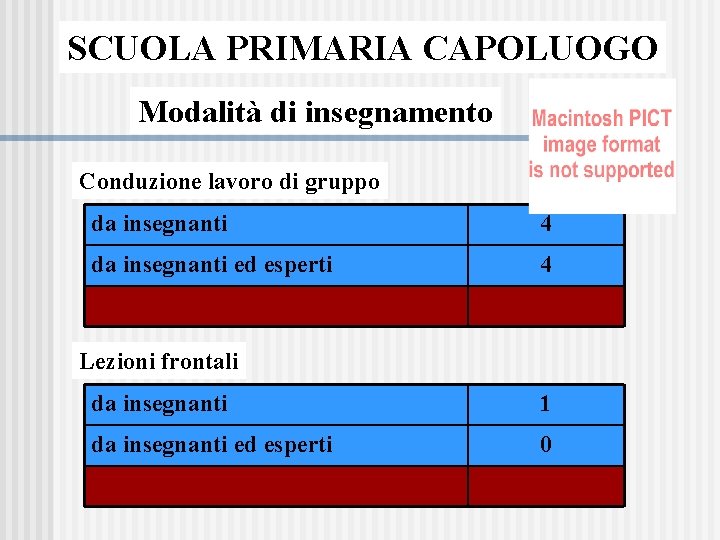 SCUOLA PRIMARIA CAPOLUOGO

Modalità di insegnamento

Macintosh PICT image format is not supported

Conduzione lavoro di gruppo

| da insegnanti | 4 |
|---|---|
| da insegnanti ed esperti | 4 |
| | |

Lezioni frontali

| da insegnanti | 1 |
|---|---|
| da insegnanti ed esperti | 0 |
| | |